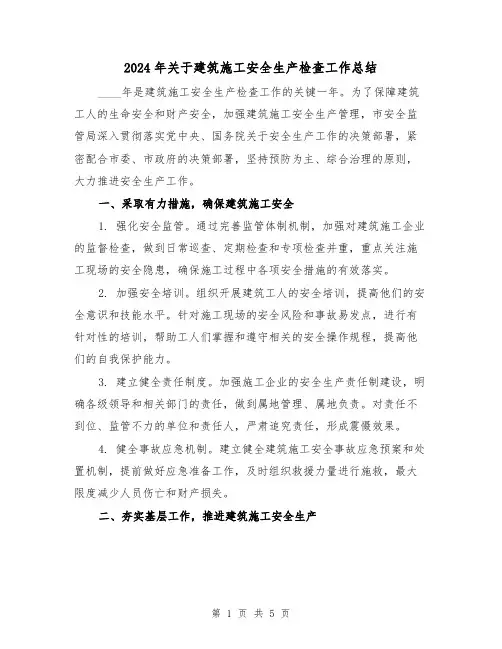 2024年关于建筑施工安全生产检查工作总结

____年是建筑施工安全生产检查工作的关键一年。为了保障建筑工人的生命安全和财产安全，加强建筑施工安全生产管理，市安全监管局深入贯彻落实党中央、国务院关于安全生产工作的决策部署，紧密配合市委、市政府的决策部署，坚持预防为主、综合治理的原则，大力推进安全生产工作。

一、采取有力措施，确保建筑施工安全

1. 强化安全监管。通过完善监管体制机制，加强对建筑施工企业的监督检查，做到日常巡查、定期检查和专项检查并重，重点关注施工现场的安全隐患，确保施工过程中各项安全措施的有效落实。

2. 加强安全培训。组织开展建筑工人的安全培训，提高他们的安全意识和技能水平。针对施工现场的安全风险和事故易发点，进行有针对性的培训，帮助工人们掌握和遵守相关的安全操作规程，提高他们的自我保护能力。

3. 建立健全责任制度。加强施工企业的安全生产责任制建设，明确各级领导和相关部门的责任，做到属地管理、属地负责。对责任不到位、监管不力的单位和责任人，严肃追究责任，形成震慑效果。

4. 健全事故应急机制。建立健全建筑施工安全事故应急预案和处置机制，提前做好应急准备工作，及时组织救援力量进行施救，最大限度减少人员伤亡和财产损失。

二、夯实基层工作，推进建筑施工安全生产

第 1 页 共 5 页